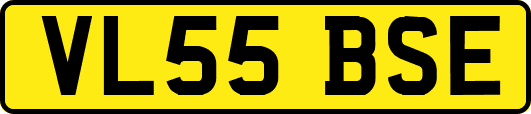 VL55 BSE